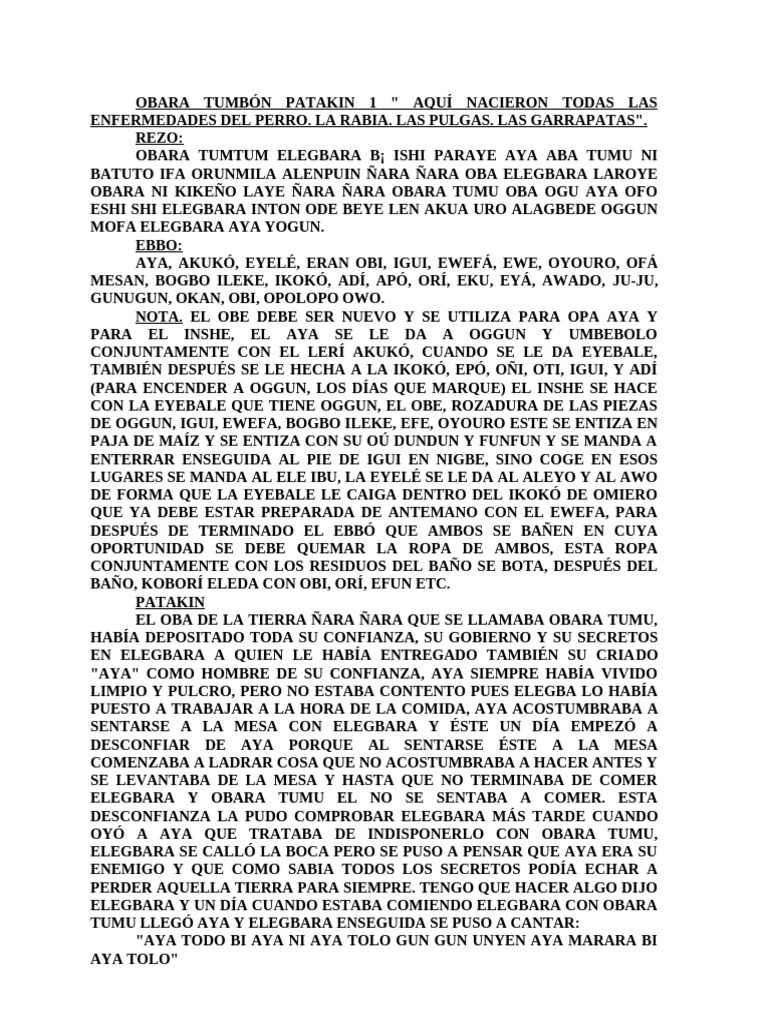 OBARA TUMBÓN PATAKIN 1 " AQUÍ NACIERON TODAS LAS ENFERMEDADES DEL PERRO. LA RABIA. LAS PULGAS. LAS GARRAPATAS".

REZO:

OBARA TUMTUM ELEGBARA B¡ ISHI PARAYE AYA ABA TUMU NI BATUTO IFA ORUNMILA ALENPUIN ÑARA ÑARA OBA ELEGBARA LAROYE OBARA NI KIKEÑO LAYE ÑARA ÑARA OBARA TUMU OBA OGU AYA OFO ESHI SHI ELEGBARA INTON ODE BEYE LEN AKUA URO ALAGBEDE OGGUN MOFA ELEGBARA AYA YOGUN.

EBBO:

AYA, AKUKÓ, EYELÉ, ERAN OBI, IGUI, EWEFÁ, EWE, OYOURO, OFÁ MESAN, BOGBO ILEKE, IKOKÓ, ADÍ, APÓ, ORÍ, EKU, EYÁ, AWADO, JU-JU, GUNUGUN, OKAN, OBI, OPOLOPO OWO.

NOTA. EL OBE DEBE SER NUEVO Y SE UTILIZA PARA OPA AYA Y PARA EL INSHE, EL AYA SE LE DA A OGGUN Y UMBEBOLO CONJUNTAMENTE CON EL LERÍ AKUKÓ, CUANDO SE LE DA EYEBALE, TAMBIÉN DESPUÉS SE LE HECHA A LA IKOKÓ, EPÓ, OÑI, OTI, IGUI, Y ADÍ (PARA ENCENDER A OGGUN, LOS DÍAS QUE MARQUE) EL INSHE SE HACE CON LA EYEBALE QUE TIENE OGGUN, EL OBE, ROZADURA DE LAS PIEZAS DE OGGUN, IGUI, EWEFA, BOGBO ILEKE, EFE, OYOURO ESTE SE ENTIZA EN PAJA DE MAÍZ Y SE ENTIZA CON SU OÚ DUNDUN Y FUNFUN Y SE MANDA A ENTERRAR ENSEGUIDA AL PIE DE IGUI EN NIGBE, SINO COGE EN ESOS LUGARES SE MANDA AL ELE IBU, LA EYELÉ SE LE DA AL ALEYO Y AL AWO DE FORMA QUE LA EYEBALE LE CAIGA DENTRO DEL IKOKÓ DE OMIERO QUE YA DEBE ESTAR PREPARADA DE ANTEMANO CON EL EWEFA, PARA DESPUÉS DE TERMINADO EL EBBÓ QUE AMBOS SE BAÑEN EN CUYA OPORTUNIDAD SE DEBE QUEMAR LA ROPA DE AMBOS, ESTA ROPA CONJUNTAMENTE CON LOS RESIDUOS DEL BAÑO SE BOTA, DESPUÉS DEL BAÑO, KOBORÍ ELEDA CON OBI, ORÍ, EFUN ETC.

PATAKIN

EL OBA DE LA TIERRA ÑARA ÑARA QUE SE LLAMABA OBARA TUMU, HABÍA DEPOSITADO TODA SU CONFIANZA, SU GOBIERNO Y SU SECRETOS EN ELEGBARA A QUIEN LE HABÍA ENTREGADO TAMBIÉN SU CRIADO "AYA" COMO HOMBRE DE SU CONFIANZA, AYA SIEMPRE HABÍA VIVIDO LIMPIO Y PULCRO, PERO NO ESTABA CONTENTO PUES ELEGBA LO HABÍA PUESTO A TRABAJAR A LA HORA DE LA COMIDA, AYA ACOSTUMBRABA A SENTARSE A LA MESA CON ELEGBARA Y ÉSTE UN DÍA EMPEZÓ A DESCONFIAR DE AYA PORQUE AL SENTARSE ÉSTE A LA MESA COMENZABA A LADRAR COSA QUE NO ACOSTUMBRABA A HACER ANTES Y SE LEVANTABA DE LA MESA Y HASTA QUE NO TERMINABA DE COMER ELEGBARA Y OBARA TUMU EL NO SE SENTABA A COMER. ESTA DESCONFIANZA LA PUDO COMPROBAR ELEGBARA MÁS TARDE CUANDO OYÓ A AYA QUE TRATABA DE INDISPONERLO CON OBARA TUMU, ELEGBARA SE CALLÓ LA BOCA PERO SE PUSO A PENSAR QUE AYA ERA SU ENEMIGO Y QUE COMO SABIA TODOS LOS SECRETOS PODÍA ECHAR A PERDER AQUELLA TIERRA PARA SIEMPRE. TENGO QUE HACER ALGO DIJO ELEGBARA Y UN DÍA CUANDO ESTABA COMIENDO ELEGBARA CON OBARA TUMU LLEGÓ AYA Y ELEGBARA ENSEGUIDA SE PUSO A CANTAR:

"AYA TODO BI AYA NI AYA TOLO GUN GUN UNYEN AYA MARARA BI AYA TOLO"